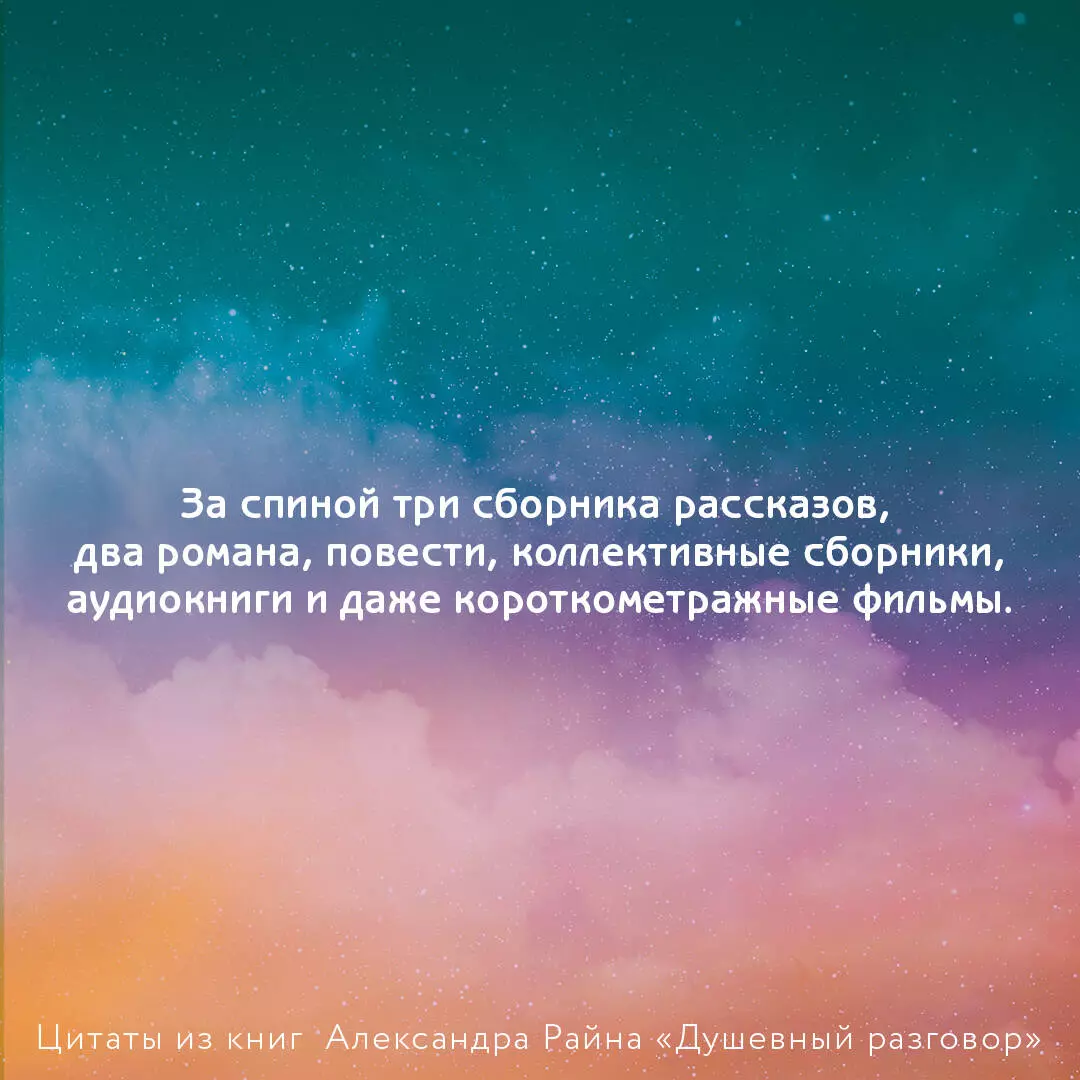 За спиной три сборника рассказов, два романа, повести, коллективные сборники, аудиокниги и даже короткометражные фильмы.

Цитаты из книг Александра Райна «Душевный разговор»